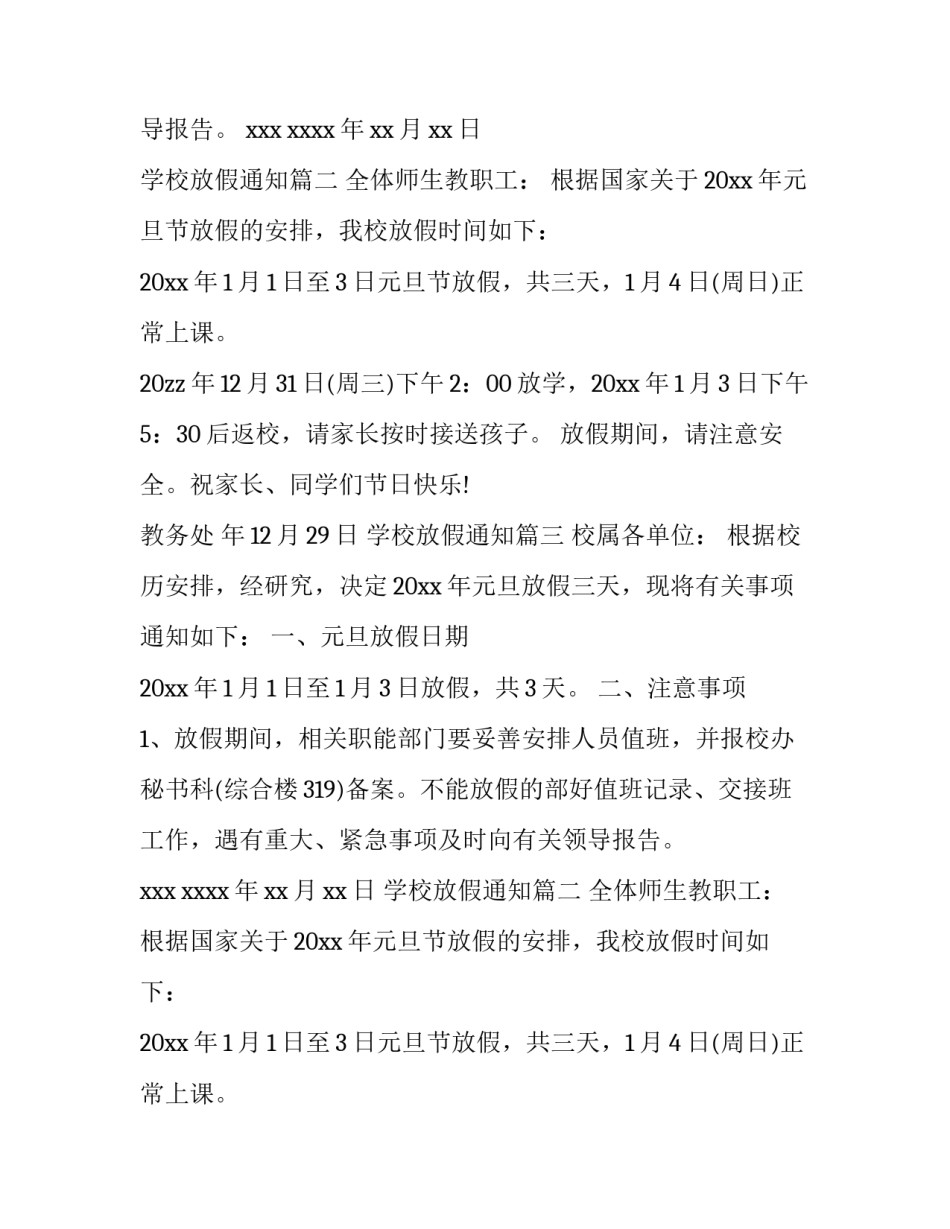 导报告。 xxx xxxx 年 xx 月 xx 日

学校放假通知篇二 全体师生教职工： 根据国家关于 20xx 年元旦节放假的安排，我校放假时间如下：

20xx 年 1 月 1 日至 3 日元旦节放假，共三天，1 月 4 日(周日)正常上课。

20zz 年 12 月 31 日(周三)下午 2：00 放学，20xx 年 1 月 3 日下午 5：30 后返校，请家长按时接送孩子。 放假期间，请注意安全。祝家长、同学们节日快乐!

教务处 年 12 月 29 日 学校放假通知篇三 校属各单位： 根据校历安排，经研究，决定 20xx 年元旦放假三天，现将有关事项通知如下： 一、元旦放假日期

20xx 年 1 月 1 日至 1 月 3 日放假，共 3 天。 二、注意事项

1、放假期间，相关职能部门要妥善安排人员值班，并报校办秘书科(综合楼 319)备案。不能放假的部好值班记录、交接班工作，遇有重大、紧急事项及时向有关领导报告。

xxx xxxx 年 xx 月 xx 日 学校放假通知篇二 全体师生教职工： 根据国家关于 20xx 年元旦节放假的安排，我校放假时间如下：

20xx 年 1 月 1 日至 3 日元旦节放假，共三天，1 月 4 日(周日)正常上课。